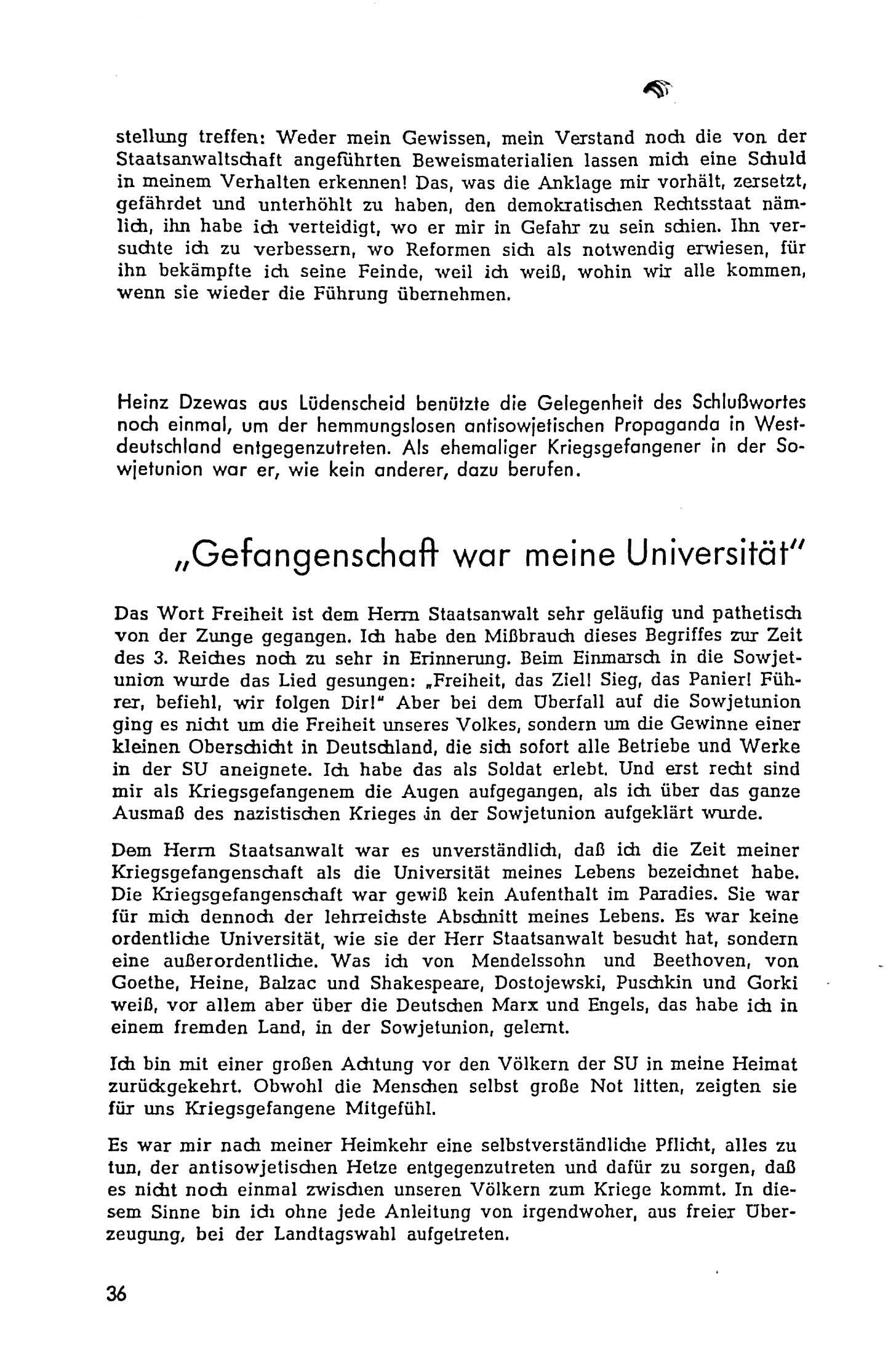 stellung treffen: Weder mein Gewissen, mein Verstand noch die von der Staatsanwaltschaft angeführten Beweismaterialien lassen mich eine Schuld in meinem Verhalten erkennen! Das, was die Anklage mir vorhält, zersetzt, gefährdet und unterhöhlt zu haben, den demokratischen Rechtsstaat nämlich, ihn habe ich verteidigt, wo er mir in Gefahr zu sein schien. Ihn versuchte ich zu verbessern, wo Reformen sich als notwendig erwiesen, für ihn bekämpfte ich seine Feinde, weil ich weiß, wohin wir alle kommen, wenn sie wieder die Führung übernehmen.

Heinz Dzewas aus Lüdenscheid benützte die Gelegenheit des Schlußwortes noch einmal, um der hemmungslosen antisowjetischen Propaganda in Westdeutschland entgegenzutreten. Als ehemaliger Kriegsgefangener in der Sowjetunion war er, wie kein anderer, dazu berufen.

„Gefangenschaft war meine Universität"

Das Wort Freiheit ist dem Herrn Staatsanwalt sehr geläufig und pathetisch von der Zunge gegangen. Ich habe den Mißbrauch dieses Begriffes zur Zeit des 3. Reiches noch zu sehr in Erinnerung. Beim Einmarsch in die Sowjetunion wurde das Lied gesungen: „Freiheit, das Ziel! Sieg, das Panier! Führer, befiehl, wir folgen Dir!" Aber bei dem Überfall auf die Sowjetunion ging es nicht um die Freiheit unseres Volkes, sondern um die Gewinne einer kleinen Oberschicht in Deutschland, die sich sofort alle Betriebe und Werke in der SU aneignete. Ich habe das als Soldat erlebt. Und erst recht sind mir als Kriegsgefangenem die Augen aufgegangen, als ich über das ganze Ausmaß des nazistischen Krieges in der Sowjetunion aufgeklärt wurde.

Dem Herrn Staatsanwalt war es unverständlich, daß ich die Zeit meiner Kriegsgefangenschaft als die Universität meines Lebens bezeichnet habe. Die Kriegsgefangenschaft war gewiß kein Aufenthalt im Paradies. Sie war für mich dennoch der lehrreichste Abschnitt meines Lebens. Es war keine ordentliche Universität, wie sie der Herr Staatsanwalt besucht hat, sondern eine außerordentliche. Was ich von Mendelssohn und Beethoven, von Goethe, Heine, Balzac und Shakespeare, Dostojewski, Puschkin und Gorki weiß, vor allem aber über die Deutschen Marx und Engels, das habe ich in einem fremden Land, in der Sowjetunion, gelernt.

Ich bin mit einer großen Achtung vor den Völkern der SU in meine Heimat zurückgekehrt. Obwohl die Menschen selbst große Not litten, zeigten sie für uns Kriegsgefangene Mitgefühl.

Es war mir nach meiner Heimkehr eine selbstverständliche Pflicht, alles zu tun, der antisowjetischen Hetze entgegenzutreten und dafür zu sorgen, daß es nicht noch einmal zwischen unseren Völkern zum Kriege kommt. In diesem Sinne bin ich ohne jede Anleitung von irgendwoher, aus freier Überzeugung, bei der Landtagswahl aufgetreten.

36